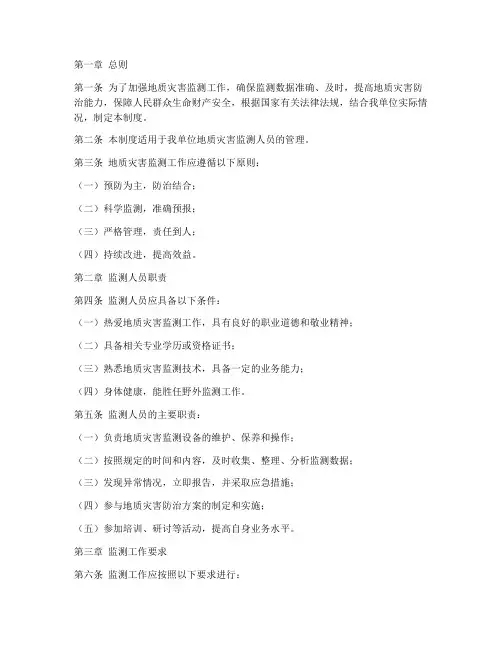 第一章 总则

第一条 为了加强地质灾害监测工作，确保监测数据准确、及时，提高地质灾害防治能力，保障人民群众生命财产安全，根据国家有关法律法规，结合我单位实际情况，制定本制度。

第二条 本制度适用于我单位地质灾害监测人员的管理。

第三条 地质灾害监测工作应遵循以下原则：

（一）预防为主，防治结合；

（二）科学监测，准确预报；

（三）严格管理，责任到人；

（四）持续改进，提高效益。

第二章 监测人员职责

第四条 监测人员应具备以下条件：

（一）热爱地质灾害监测工作，具有良好的职业道德和敬业精神；

（二）具备相关专业学历或资格证书；

（三）熟悉地质灾害监测技术，具备一定的业务能力；

（四）身体健康，能胜任野外监测工作。

第五条 监测人员的主要职责：

（一）负责地质灾害监测设备的维护、保养和操作；

（二）按照规定的时间和内容，及时收集、整理、分析监测数据；

（三）发现异常情况，立即报告，并采取应急措施；

（四）参与地质灾害防治方案的制定和实施；

（五）参加培训、研讨等活动，提高自身业务水平。

第三章 监测工作要求

第六条 监测工作应按照以下要求进行：